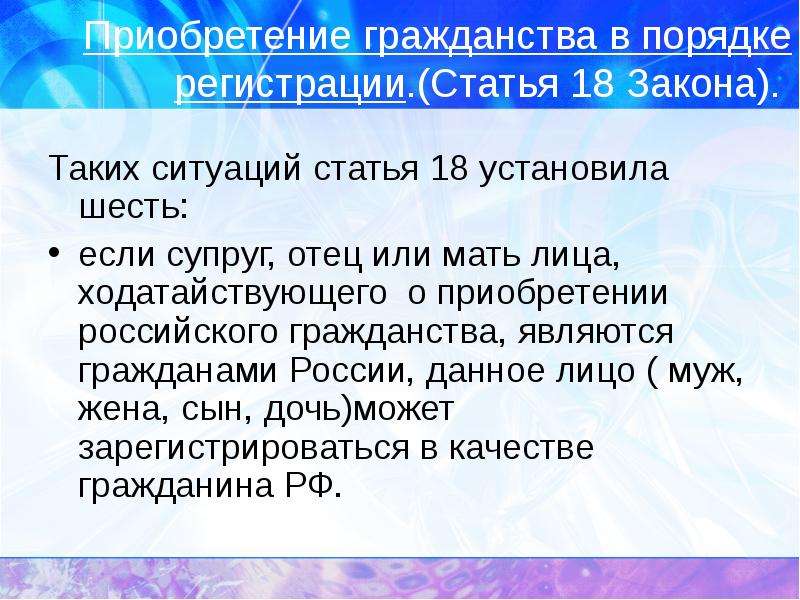 Приобретение гражданства в порядке регистрации.(Статья 18 Закона).

Таких ситуаций статья 18 установила шесть:

• если супруг, отец или мать лица, ходатайствующего  о приобретении российского гражданства, являются гражданами России, данное лицо ( муж, жена, сын, дочь)может зарегистрироваться в качестве гражданина РФ.